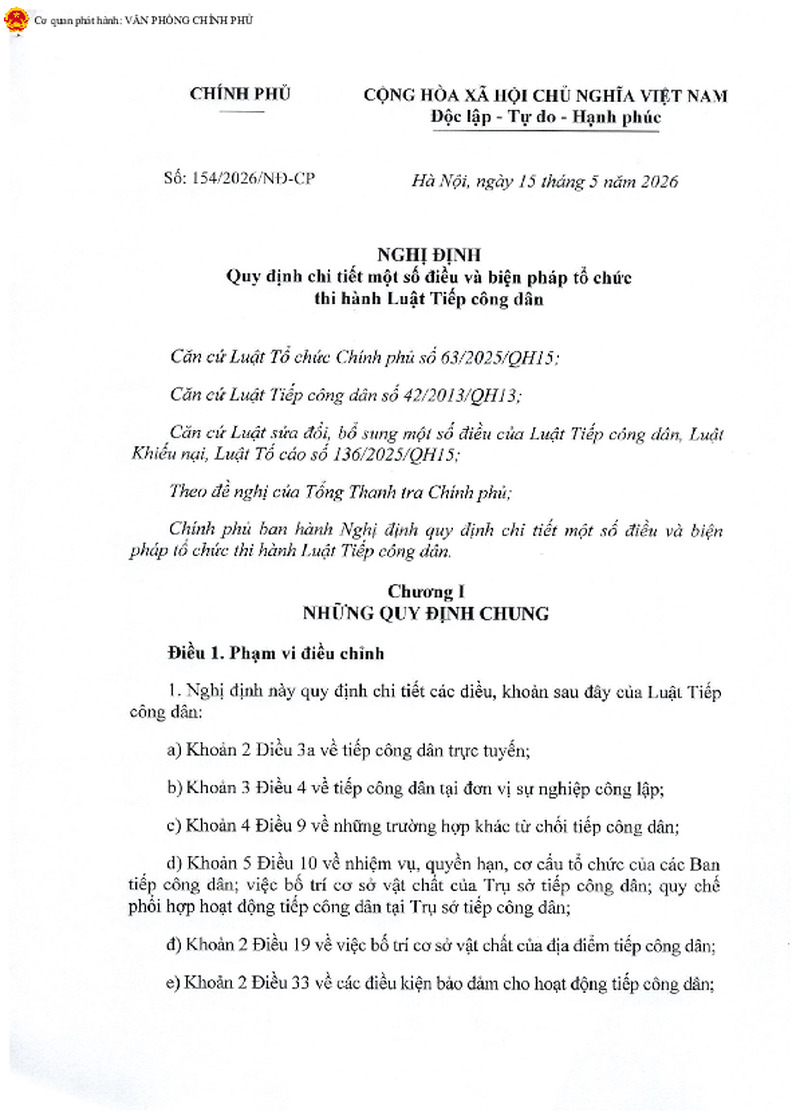 Cơ quan phát hành: VĂN PHÒNG CHÍNH PHỦ

CHÍNH PHỦ

CỘNG HÒA XÃ HỘI CHỦ NGHĨA VIỆT NAM
Độc lập - Tự do - Hạnh phúc

Số: 154/2026/NĐ-CP

Hà Nội, ngày 15 tháng 5 năm 2026

NGHỊ ĐỊNH
Quy định chi tiết một số điều và biện pháp tổ chức thi hành Luật Tiếp công dân

Căn cứ Luật Tổ chức Chính phủ số 63/2025/QH15;

Căn cứ Luật Tiếp công dân số 42/2013/QH13;

Căn cứ Luật sửa đổi, bổ sung một số điều của Luật Tiếp công dân, Luật Khiếu nại, Luật Tố cáo số 136/2025/QH15;

Theo đề nghị của Tổng Thanh tra Chính phủ;

Chính phủ ban hành Nghị định quy định chi tiết một số điều và biện pháp tổ chức thi hành Luật Tiếp công dân.

Chương I
NHỮNG QUY ĐỊNH CHUNG

Điều 1. Phạm vi điều chỉnh

1. Nghị định này quy định chi tiết các điều, khoản sau đây của Luật Tiếp công dân:

a) Khoản 2 Điều 3a về tiếp công dân trực tuyến;

b) Khoản 3 Điều 4 về tiếp công dân tại đơn vị sự nghiệp công lập;

c) Khoản 4 Điều 9 về những trường hợp khác từ chối tiếp công dân;

d) Khoản 5 Điều 10 về nhiệm vụ, quyền hạn, cơ cấu tổ chức của các Ban tiếp công dân; việc bố trí cơ sở vật chất của Trụ sở tiếp công dân; quy chế phối hợp hoạt động tiếp công dân tại Trụ sở tiếp công dân;

đ) Khoản 2 Điều 19 về việc bố trí cơ sở vật chất của địa điểm tiếp công dân;

e) Khoản 2 Điều 33 về các điều kiện bảo đảm cho hoạt động tiếp công dân;